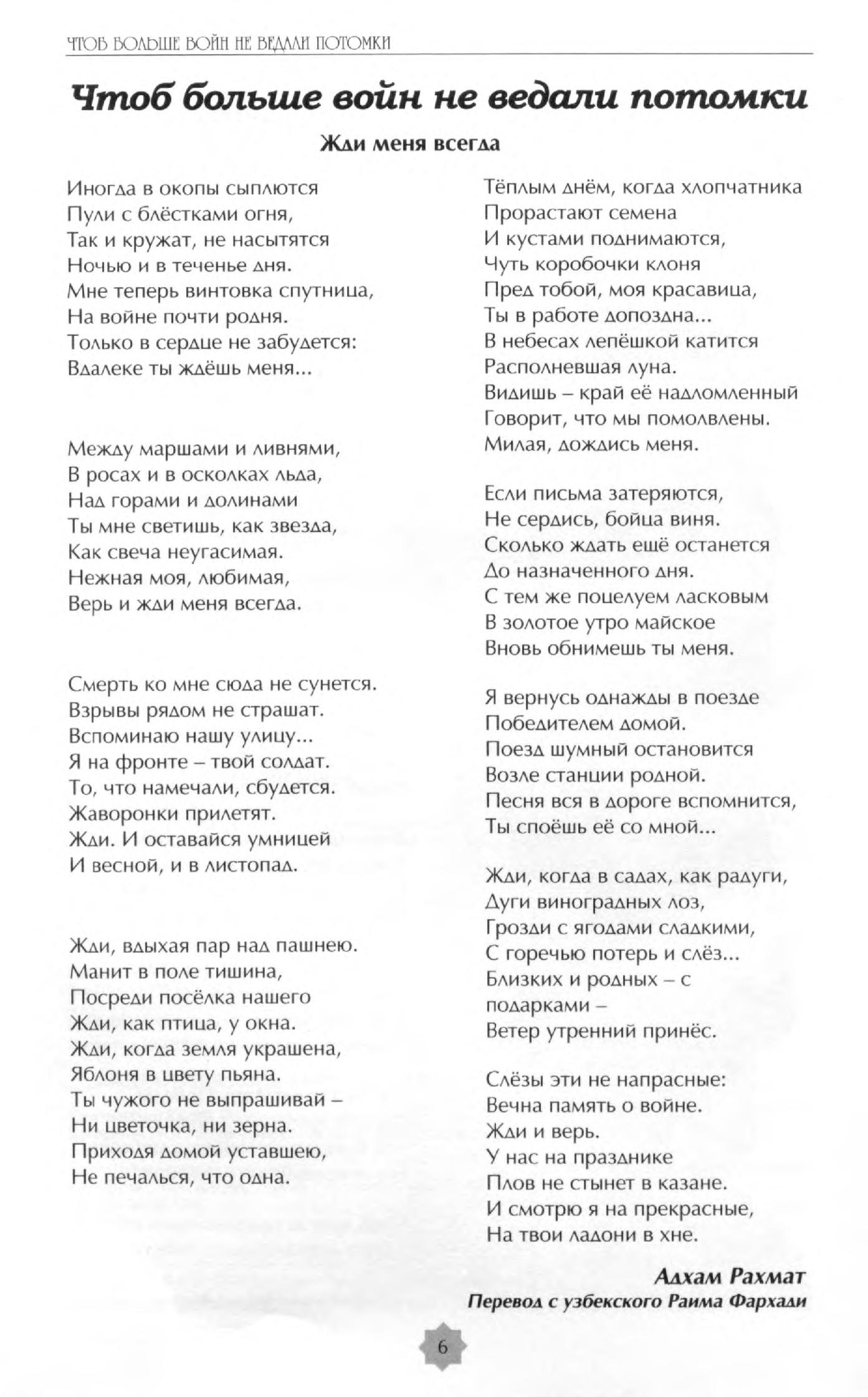 ЧТОБ БОЛЬШЕ ВОЙН НЕ ВЕДАЛИ ПОТОМКИ

Чтоб больше войн не ведали потомки

Жди меня всегда

Иногда в окопы сыплются
Пули с блёстками огня,
Так и кружат, не насытятся
Ночью и в теченье дня.
Мне теперь винтовка спутница,
На войне почти родня.
Только в сердце не забудется:
Вдалеке ты ждёшь меня...

Между маршами и ливнями,
В росах и в осколках льда,
Над горами и долинами
Ты мне светишь, как звезда,
Как свеча неугасимая.
Нежная моя, любимая,
Верь и жди меня всегда.

Смерть ко мне сюда не сунется.
Взрывы рядом не страшат.
Вспоминаю нашу улицу...
Я на фронте – твой солдат.
То, что намечали, сбудется.
Жаворонки прилетят.
Жди. И оставайся умницей
И весной, и в листопад.

Жди, вдыхая пар над пашнею.
Манит в поле тишина,
Посреди посёлка нашего
Жди, как птица, у окна.
Жди, когда земля украшена,
Яблоня в цвету пьяна.
Ты чужого не выпрашивай –
Ни цветочка, ни зерна.
Приходя домой уставшею,
Не печалься, что одна.

Тёплым днём, когда хлопчатника
Прорастают семена
И кустами поднимаются,
Чуть коробочки клоня
Пред тобой, моя красавица,
Ты в работе допоздна...
В небесах лепёшкой катится
Располневшая луна.
Видишь – край её надломленный
Говорит, что мы помолвлены.
Милая, дождись меня.

Если письма затеряются,
Не сердись, бойца виня.
Сколько ждать ещё останется
До назначенного дня.
С тем же поцелуем ласковым
В золотое утро майское
Вновь обнимешь ты меня.

Я вернусь однажды в поезде
Победителем домой.
Поезд шумный остановится
Возле станции родной.
Песня вся в дороге вспомнится,
Ты споёшь её со мной...

Жди, когда в садах, как радуги,
Дуги виноградных лоз,
Грозди с ягодами сладкими,
С горечью потерь и слёз...
Близких и родных – с подарками –
Ветер утренний принёс.

Слёзы эти не напрасные:
Вечна память о войне.
Жди и верь.
У нас на празднике
Плов не стынет в казане.
И смотрю я на прекрасные,
На твои ладони в хне.

Адхам Рахмат
Перевод с узбекского Раима Фархади

6